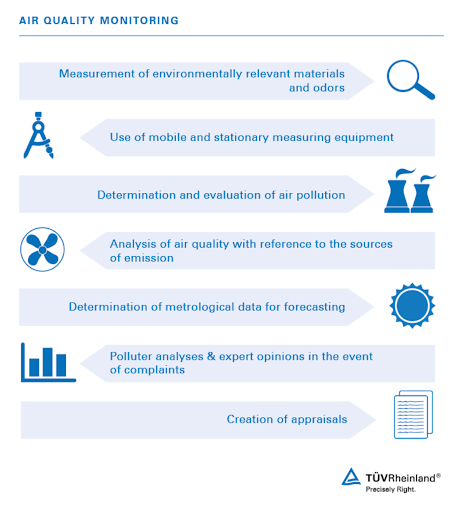 AIR QUALITY MONITORING

Measurement of environmentally relevant materials and odors

Use of mobile and stationary measuring equipment

Determination and evaluation of air pollution

Analysis of air quality with reference to the sources of emission

Determination of metrological data for forecasting

Polluter analyses & expert opinions in the event of complaints

Creation of appraisals

TÜVRheinland®
Precisely Right.